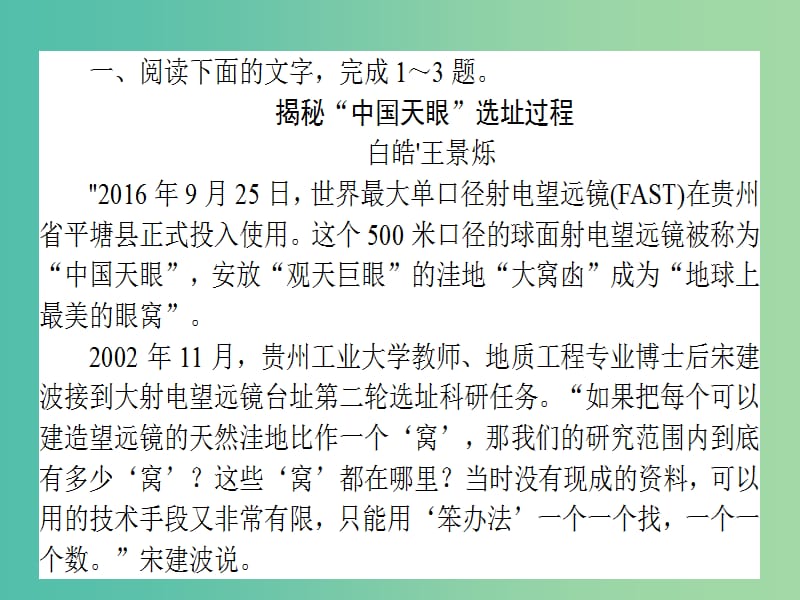 一、阅读下面的文字，完成 1～3 题。

揭秘“中国天眼”选址过程

白皓'王景烁

"2016 年 9 月 25 日，世界最大单口径射电望远镜(FAST)在贵州省平塘县正式投入使用。这个 500 米口径的球面射电望远镜被称为“中国天眼”，安放“观天巨眼”的洼地“大窝凼”成为“地球上最美的眼窝”。

2002 年 11 月，贵州工业大学教师、地质工程专业博士后宋建波接到大射电望远镜台址第二轮选址科研任务。“如果把每个可以建造望远镜的天然洼地比作一个‘窝’，那我们的研究范围内到底有多少‘窝’？这些‘窝’都在哪里？当时没有现成的资料，可以用的技术手段又非常有限，只能用‘笨办法’一个一个找，一个一个数。”宋建波说。